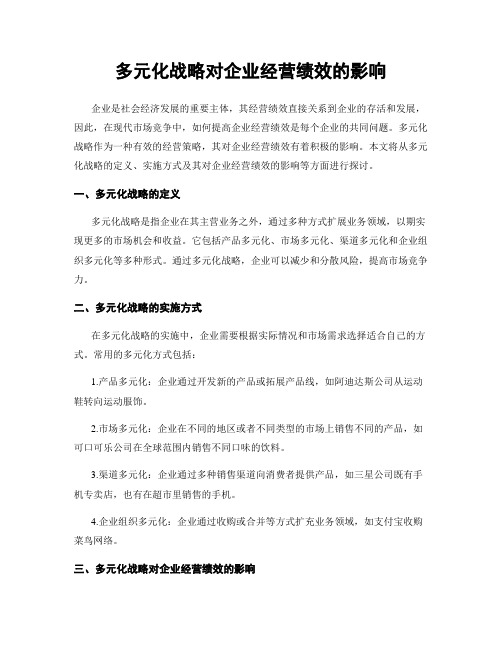 多元化战略对企业经营绩效的影响

企业是社会经济发展的重要主体，其经营绩效直接关系到企业的存活和发展，因此，在现代市场竞争中，如何提高企业经营绩效是每个企业的共同问题。多元化战略作为一种有效的经营策略，其对企业经营绩效有着积极的影响。本文将从多元化战略的定义、实施方式及其对企业经营绩效的影响等方面进行探讨。

一、多元化战略的定义

多元化战略是指企业在其主营业务之外，通过多种方式扩展业务领域，以期实现更多的市场机会和收益。它包括产品多元化、市场多元化、渠道多元化和企业组织多元化等多种形式。通过多元化战略，企业可以减少和分散风险，提高市场竞争力。

二、多元化战略的实施方式

在多元化战略的实施中，企业需要根据实际情况和市场需求选择适合自己的方式。常用的多元化方式包括：

1.产品多元化：企业通过开发新的产品或拓展产品线，如阿迪达斯公司从运动鞋转向运动服饰。

2.市场多元化：企业在不同的地区或者不同类型的市场上销售不同的产品，如可口可乐公司在全球范围内销售不同口味的饮料。

3.渠道多元化：企业通过多种销售渠道向消费者提供产品，如三星公司既有手机专卖店，也有在超市里销售的手机。

4.企业组织多元化：企业通过收购或合并等方式扩充业务领域，如支付宝收购菜鸟网络。

三、多元化战略对企业经营绩效的影响